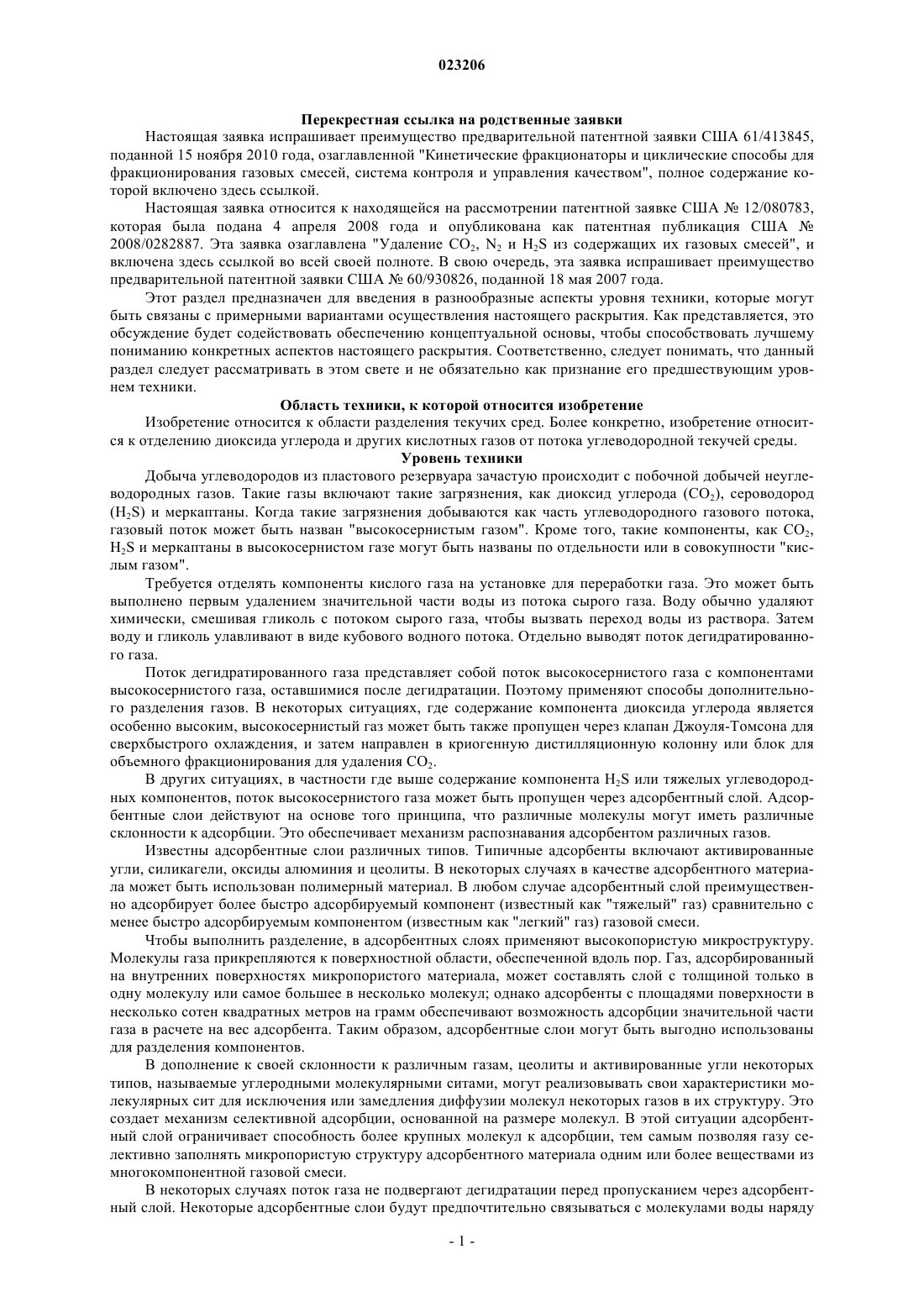 023206

Перекрестная ссылка на родственные заявки

Настоящая заявка испрашивает преимущество предварительной патентной заявки США 61/413845, поданной 15 ноября 2010 года, озаглавленной "Кинетические фракционаторы и циклические способы для фракционирования газовых смесей, система контроля и управления качеством", полное содержание которой включено здесь ссылкой.

Настоящая заявка относится к находящейся на рассмотрении патентной заявке США № 12/080783, которая была подана 4 апреля 2008 года и опубликована как патентная публикация США № 2008/0282887. Эта заявка озаглавлена "Удаление $CO_2$, $N_2$ и $H_2S$ из содержащих их газовых смесей", и включена здесь ссылкой во всей своей полноте. В свою очередь, эта заявка испрашивает преимущество предварительной патентной заявки США № 60/930826, поданной 18 мая 2007 года.

Этот раздел предназначен для введения в разнообразные аспекты уровня техники, которые могут быть связаны с примерными вариантами осуществления настоящего раскрытия. Как представляется, это обсуждение будет содействовать обеспечению концептуальной основы, чтобы способствовать лучшему пониманию конкретных аспектов настоящего раскрытия. Соответственно, следует понимать, что данный раздел следует рассматривать в этом свете и не обязательно как признание его предшествующим уровнем техники.

Область техники, к которой относится изобретение

Изобретение относится к области разделения текучих сред. Более конкретно, изобретение относится к отделению диоксида углерода и других кислотных газов от потока углеводородной текучей среды.

Уровень техники

Добыча углеводородов из пластового резервуара зачастую происходит с побочной добычей неуглеводородных газов. Такие газы включают такие загрязнения, как диоксид углерода ($CO_2$), сероводород ($H_2S$) и меркаптаны. Когда такие загрязнения добываются как часть углеводородного газового потока, газовый поток может быть назван "высокосернистым газом". Кроме того, такие компоненты, как $CO_2$, $H_2S$ и меркаптаны в высокосернистом газе могут быть названы по отдельности или в совокупности "кислым газом".

Требуется отделять компоненты кислого газа на установке для переработки газа. Это может быть выполнено первым удалением значительной части воды из потока сырого газа. Воду обычно удаляют химически, смешивая гликоль с потоком сырого газа, чтобы вызвать переход воды из раствора. Затем воду и гликоль улавливают в виде кубового водного потока. Отдельно выводят поток дегидратированного газа.

Поток дегидратированного газа представляет собой поток высокосернистого газа с компонентами высокосернистого газа, оставшимися после дегидратации. Поэтому применяют способы дополнительного разделения газов. В некоторых ситуациях, где содержание компонента диоксида углерода является особенно высоким, высокосернистый газ может быть также пропущен через клапан Джоуля-Томсона для сверхбыстрого охлаждения, и затем направлен в криогенную дистилляционную колонну или блок для объемного фракционирования для удаления $CO_2$.

В других ситуациях, в частности где выше содержание компонента $H_2S$ или тяжелых углеводородных компонентов, поток высокосернистого газа может быть пропущен через адсорбентный слой. Адсорбентные слои действуют на основе того принципа, что различные молекулы могут иметь различные склонности к адсорбции. Это обеспечивает механизм распознавания адсорбентом различных газов.

Известны адсорбентные слои различных типов. Типичные адсорбенты включают активированные угли, силикагели, оксиды алюминия и цеолиты. В некоторых случаях в качестве адсорбентного материала может быть использован полимерный материал. В любом случае адсорбентный слой преимущественно адсорбирует более быстро адсорбируемый компонент (известный как "тяжелый" газ) сравнительно с менее быстро адсорбируемым компонентом (известным как "легкий" газ) газовой смеси.

Чтобы выполнить разделение, в адсорбентных слоях применяют высокопористую микроструктуру. Молекулы газа прикрепляются к поверхностной области, обеспеченной вдоль пор. Газ, адсорбированный на внутренних поверхностях микропористого материала, может составлять слой с толщиной только в одну молекулу или самое большее в несколько молекул; однако адсорбенты с площадями поверхности в несколько сотен квадратных метров на грамм обеспечивают возможность адсорбции значительной части газа в расчете на вес адсорбента. Таким образом, адсорбентные слои могут быть выгодно использованы для разделения компонентов.

В дополнение к своей склонности к различным газам, цеолиты и активированные угли некоторых типов, называемые углеродными молекулярными ситами, могут реализовывать свои характеристики молекулярных сит для исключения или замедления диффузии молекул некоторых газов в их структуру. Это создает механизм селективной адсорбции, основанной на размере молекул. В этой ситуации адсорбентный слой ограничивает способность более крупных молекул к адсорбции, тем самым позволяя газу селективно заполнять микропористую структуру адсорбентного материала одним или более веществами из многокомпонентной газовой смеси.

В некоторых случаях поток газа не подвергают дегидратации перед пропусканием через адсорбентный слой. Некоторые адсорбентные слои будут предпочтительно связываться с молекулами воды наряду

- 1 -